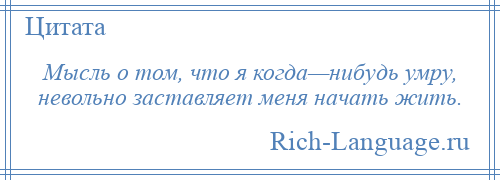 Цитата

Мысль о том, что я когда—нибудь умру, невольно заставляет меня начать жить.

Rich-Language.ru